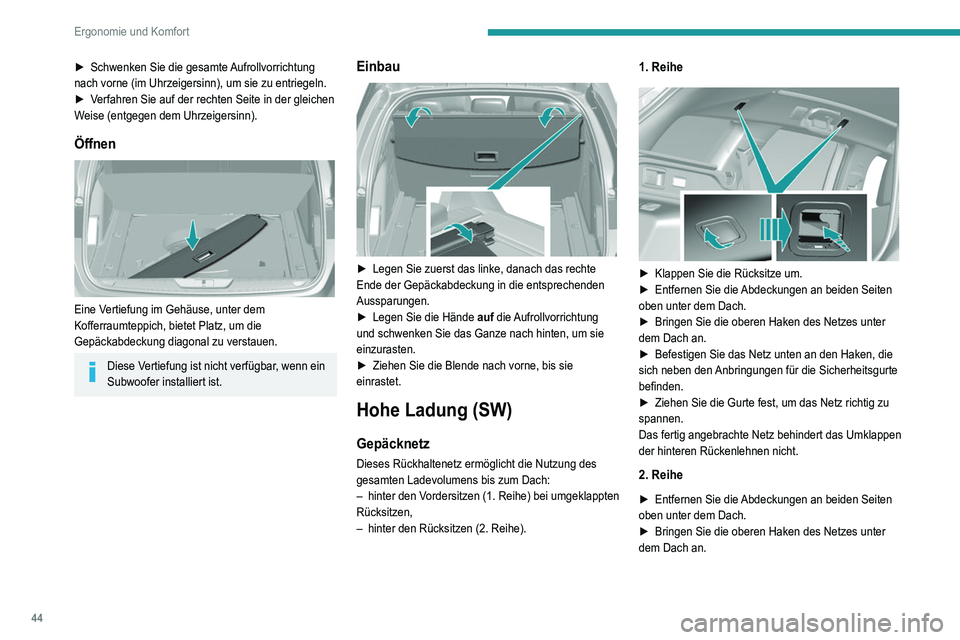 Ergonomie und Komfort

► Schwenken Sie die gesamte Aufrollvorrichtung nach vorne (im Uhrzeigersinn), um sie zu entriegeln.
► Verfahren Sie auf der rechten Seite in der gleichen Weise (entgegen dem Uhrzeigersinn).

Öffnen

Eine Vertiefung im Gehäuse, unter dem Kofferraumteppich, bietet Platz, um die Gepäckabdeckung diagonal zu verstauen.

Diese Vertiefung ist nicht verfügbar, wenn ein Subwoofer installiert ist.

Einbau

► Legen Sie zuerst das linke, danach das rechte Ende der Gepäckabdeckung in die entsprechenden Aussparungen.
► Legen Sie die Hände auf die Aufrollvorrichtung und schwenken Sie das Ganze nach hinten, um sie einzurasten.
► Ziehen Sie die Blende nach vorne, bis sie einrastet.

Hohe Ladung (SW)

Gepäcknetz

Dieses Rückhaltenetz ermöglicht die Nutzung des gesamten Ladevolumens bis zum Dach:
– hinter den Vordersitzen (1. Reihe) bei umgeklappten Rücksitzen,
– hinter den Rücksitzen (2. Reihe).

1. Reihe

► Klappen Sie die Rücksitze um.
► Entfernen Sie die Abdeckungen an beiden Seiten oben unter dem Dach.
► Bringen Sie die oberen Haken des Netzes unter dem Dach an.
► Befestigen Sie das Netz unten an den Haken, die sich neben den Anbringungen für die Sicherheitsgurte befinden.
► Ziehen Sie die Gurte fest, um das Netz richtig zu spannen.
Das fertig angebrachte Netz behindert das Umklappen der hinteren Rückenlehnen nicht.

2. Reihe

► Entfernen Sie die Abdeckungen an beiden Seiten oben unter dem Dach.
► Bringen Sie die oberen Haken des Netzes unter dem Dach an.

44

carmanualsonline.info